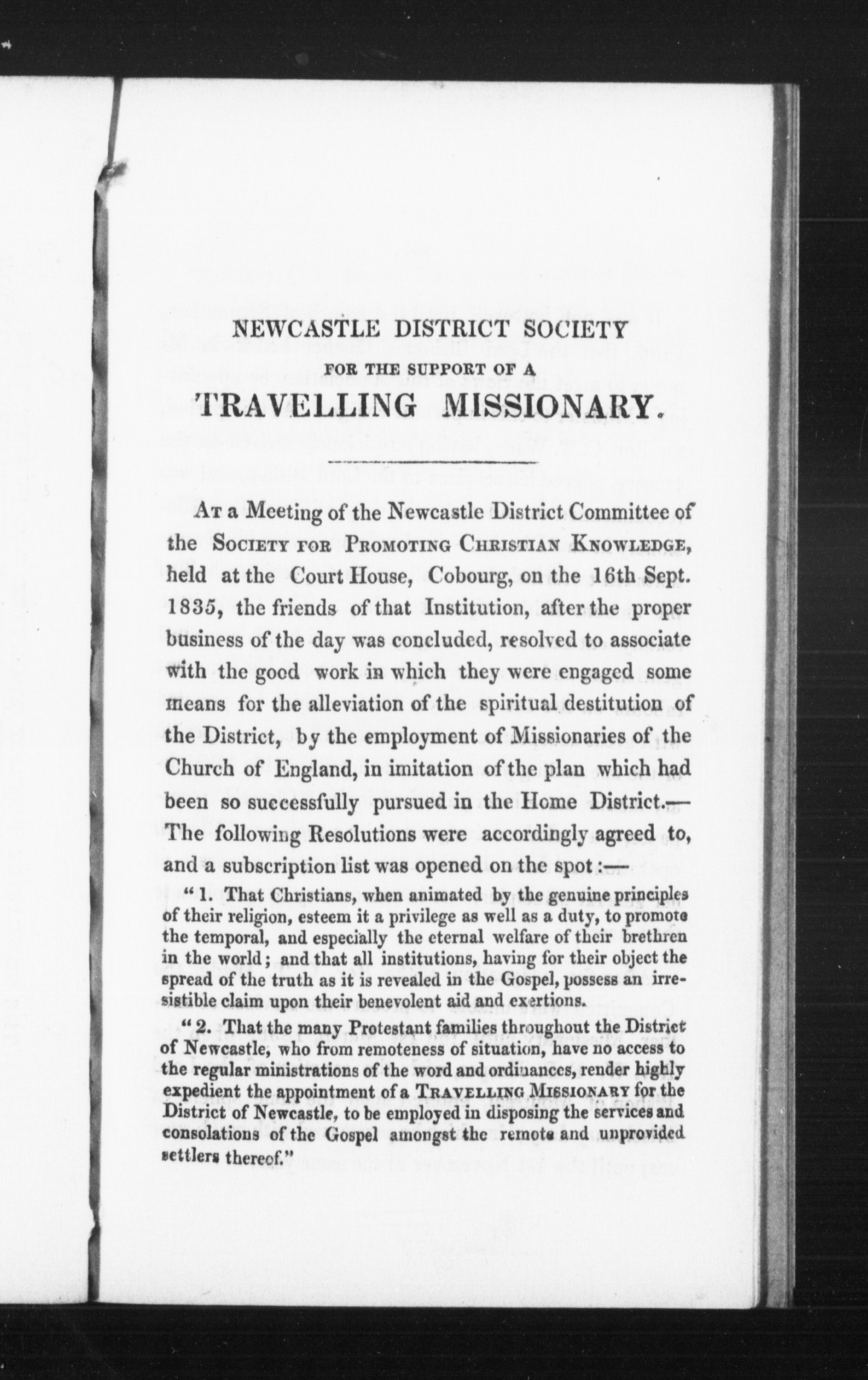 NEWCASTLE DISTRICT SOCIETY
FOR THE SUPPORT OF A
TRAVELLING MISSIONARY.

At a Meeting of the Newcastle District Committee of the Society for Promoting Christian Knowledge, held at the Court House, Cobourg, on the 16th Sept. 1835, the friends of that Institution, after the proper business of the day was concluded, resolved to associate with the good work in which they were engaged some means for the alleviation of the spiritual destitution of the District, by the employment of Missionaries of the Church of England, in imitation of the plan which had been so successfully pursued in the Home District.— The following Resolutions were accordingly agreed to, and a subscription list was opened on the spot:—

"1. That Christians, when animated by the genuine principles of their religion, esteem it a privilege as well as a duty, to promote the temporal, and especially the eternal welfare of their brethren in the world; and that all institutions, having for their object the spread of the truth as it is revealed in the Gospel, possess an irresistible claim upon their benevolent aid and exertions.

"2. That the many Protestant families throughout the District of Newcastle, who from remoteness of situation, have no access to the regular ministrations of the word and ordinances, render highly expedient the appointment of a Travelling Missionary for the District of Newcastle, to be employed in disposing the services and consolations of the Gospel amongst the remote and unprovided settlers thereof."